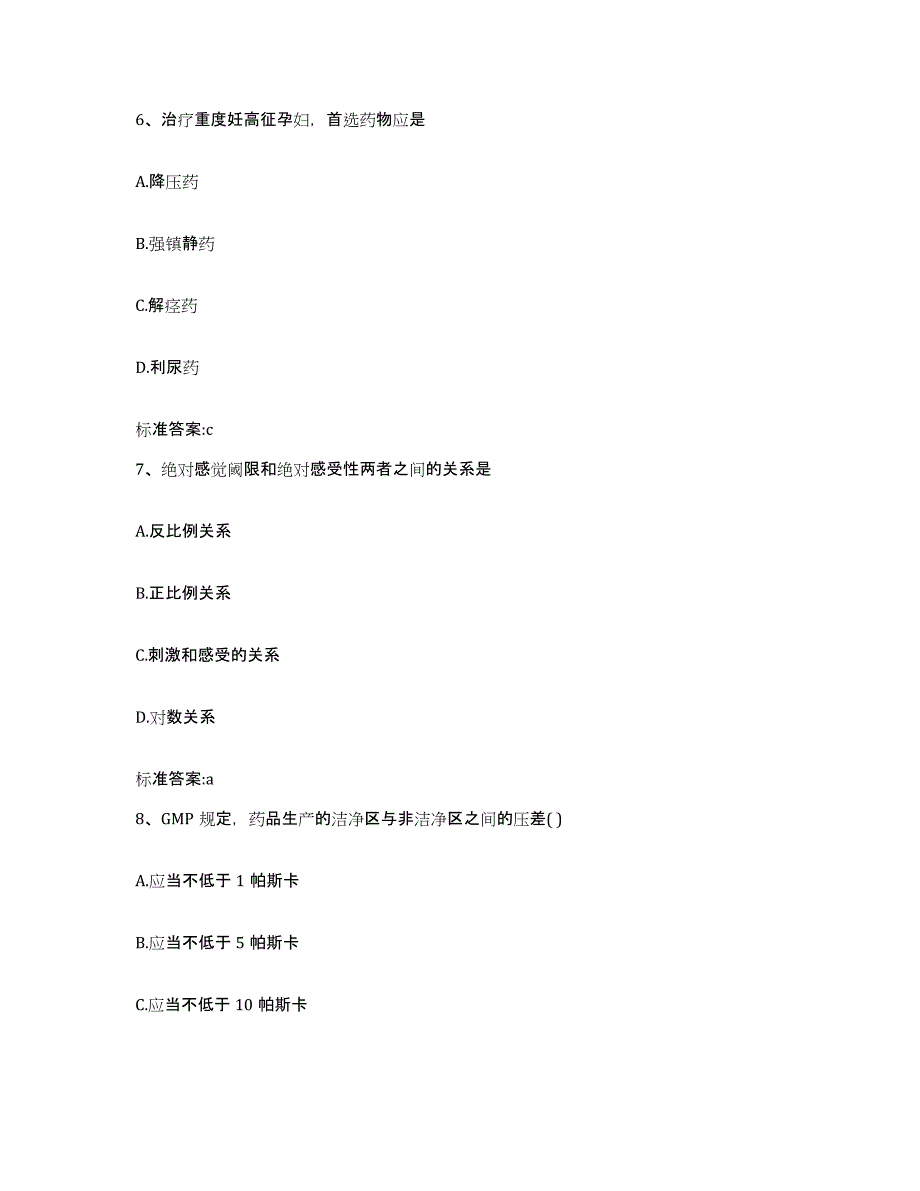 6、治疗重度妊高征孕妇，首选药物应是

A.降压药

B.强镇静药

C.解痉药

D.利尿药

标准答案:c

7、绝对感觉阈限和绝对感受性两者之间的关系是

A.反比例关系

B.正比例关系

C.刺激和感受的关系

D.对数关系

标准答案:a

8、GMP 规定，药品生产的洁净区与非洁净区之间的压差( )

A.应当不低于 1 帕斯卡

B.应当不低于 5 帕斯卡

C.应当不低于 10 帕斯卡